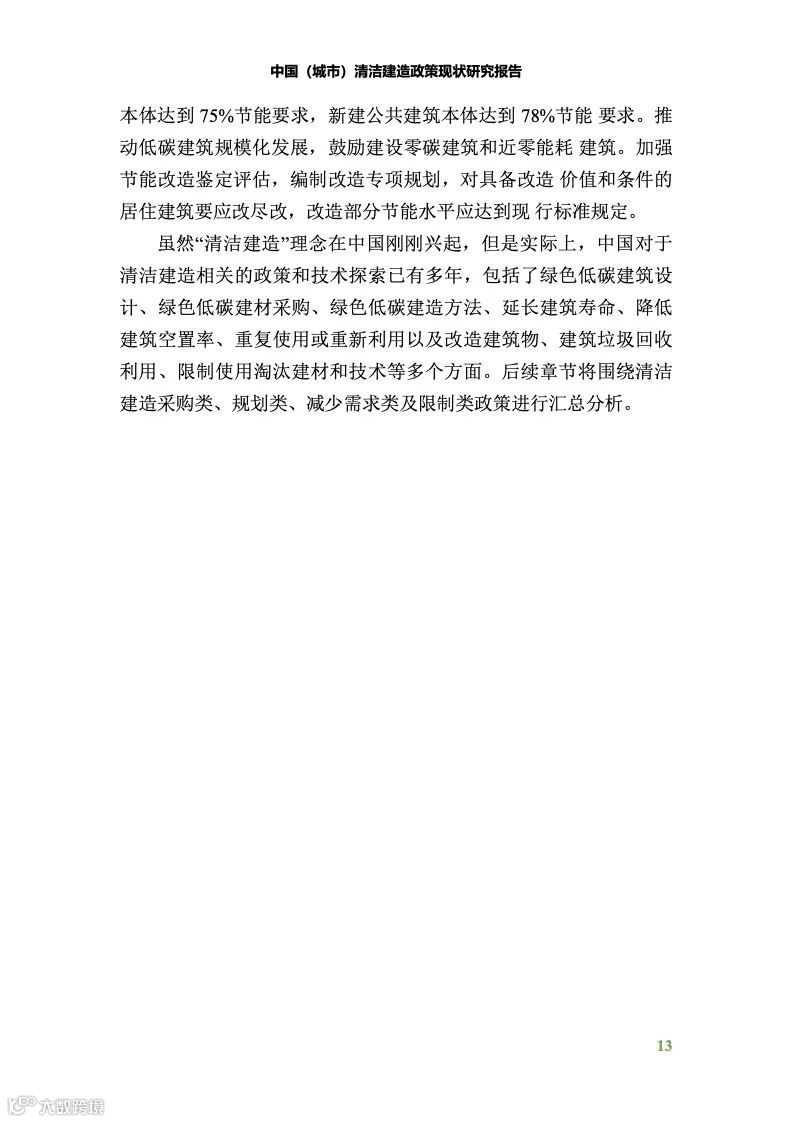 中国（城市）清洁建造政策现状研究报告

本体达到 75%节能要求，新建公共建筑本体达到 78%节能 要求。推动低碳建筑规模化发展，鼓励建设零碳建筑和近零能耗 建筑。加强节能改造鉴定评估，编制改造专项规划，对具备改造 价值和条件的居住建筑要应改尽改，改造部分节能水平应达到现 行标准规定。

虽然“清洁建造”理念在中国刚刚兴起，但是实际上，中国对于清洁建造相关的政策和技术探索已有多年，包括了绿色低碳建筑设计、绿色低碳建材采购、绿色低碳建造方法、延长建筑寿命、降低建筑空置率、重复使用或重新利用以及改造建筑物、建筑垃圾回收利用、限制使用淘汰建材和技术等多个方面。后续章节将围绕清洁建造采购类、规划类、减少需求类及限制类政策进行汇总分析。

13

六数跨境